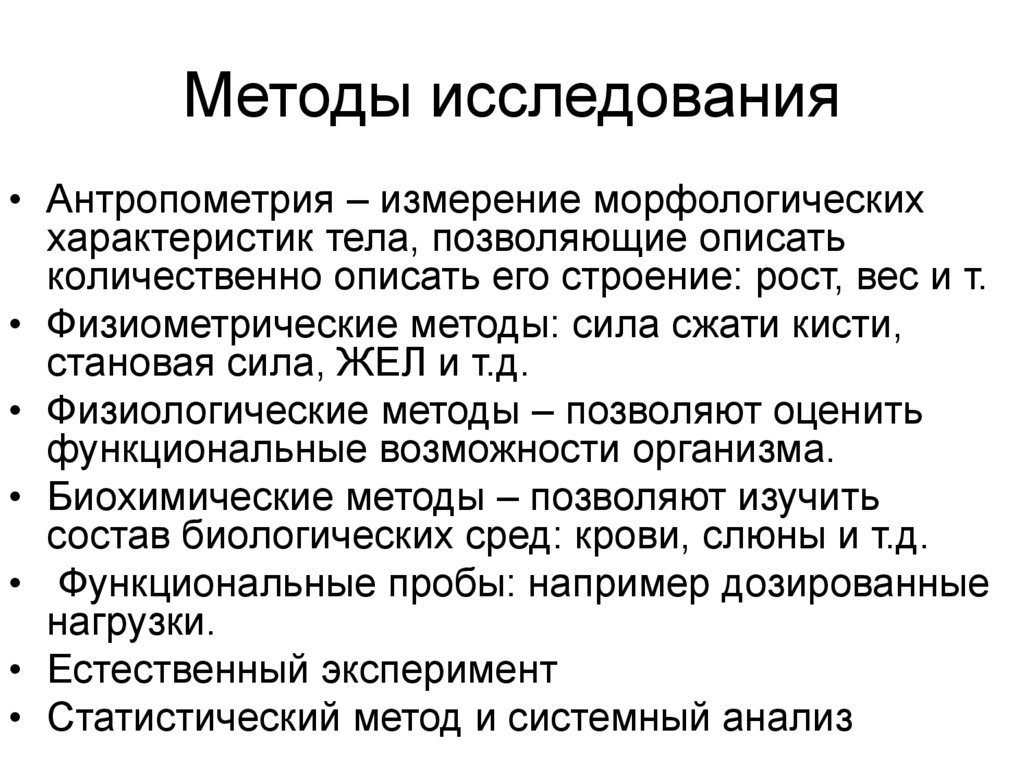 Методы исследования

• Антропометрия – измерение морфологических характеристик тела, позволяющие описать количественно описать его строение: рост, вес и т.
• Физиометрические методы: сила сжати кисти, становая сила, ЖЕЛ и т.д.
• Физиологические методы – позволяют оценить функциональные возможности организма.
• Биохимические методы – позволяют изучить состав биологических сред: крови, слюны и т.д.
• Функциональные пробы: например дозированные нагрузки.
• Естественный эксперимент
• Статистический метод и системный анализ